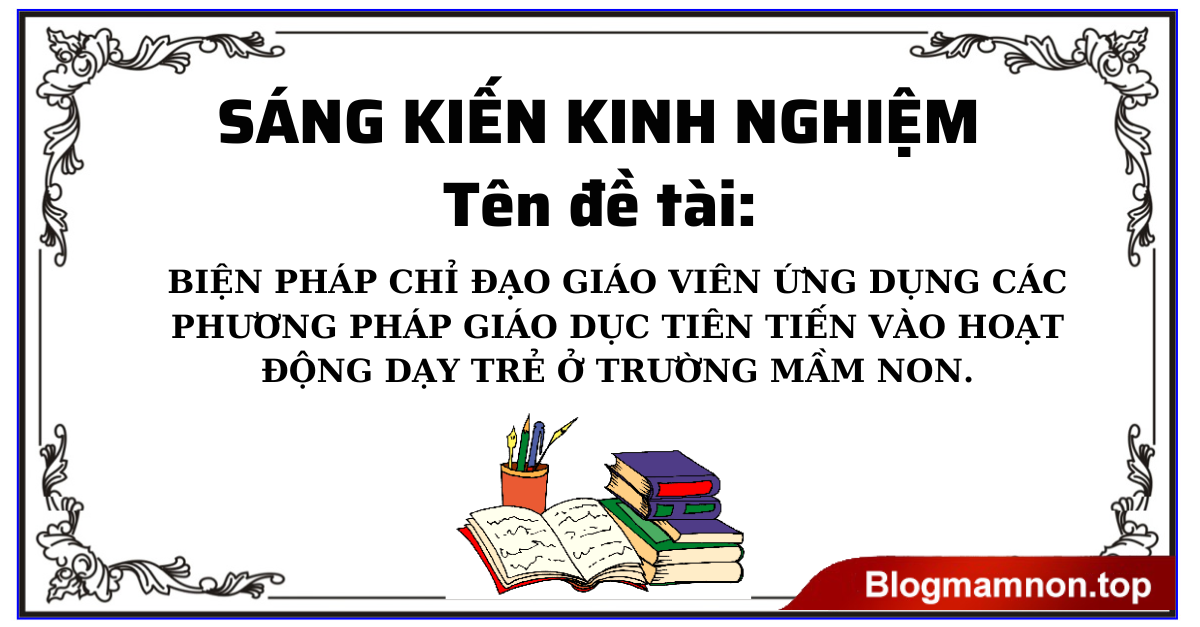 SÁNG KIẾN KINH NGHIỆM

Tên đề tài:

BIỆN PHÁP CHỈ ĐẠO GIÁO VIÊN ỨNG DỤNG CÁC PHƯƠNG PHÁP GIÁO DỤC TIÊN TIẾN VÀO HOẠT ĐỘNG DẠY TRẺ Ở TRƯỜNG MẦM NON.

Blogmamnon.top